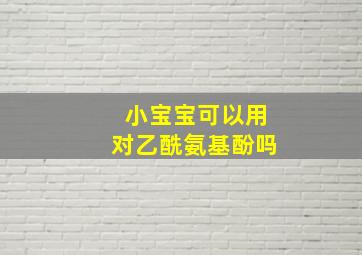 小宝宝可以用
对乙酰氨基酚吗